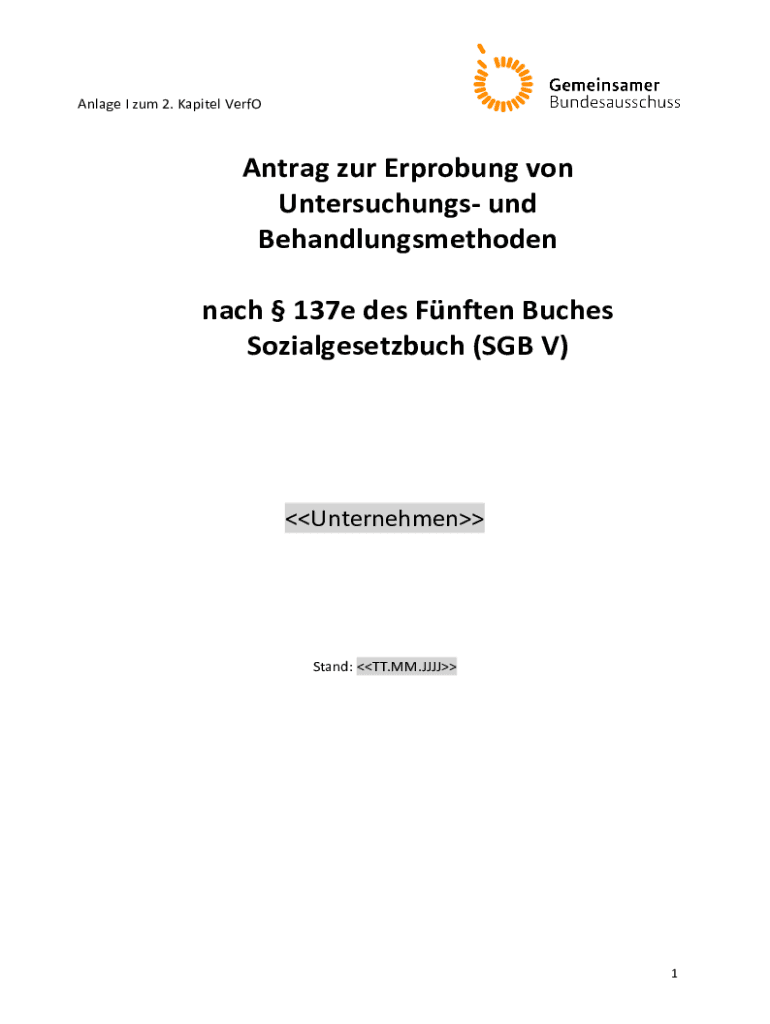 Anlage I zum 2. Kapitel VerfO

Gemeinsamer
Bundesausschuss

Antrag zur Erprobung von Untersuchungs- und Behandlungsmethoden

nach § 137e des Fünften Buches Sozialgesetzbuch (SGB V)

<<Unternehmen>>

Stand: <<TT.MM.JJJJ>>

1